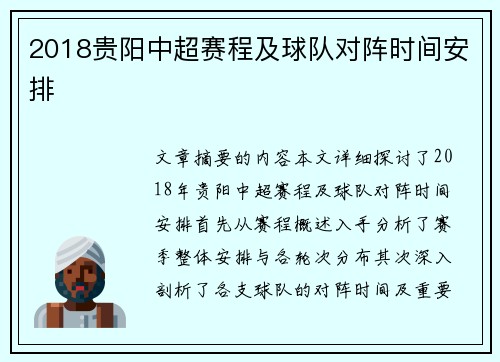 2018贵阳中超赛程及球队对阵时间安排

文章摘要的内容本文详细探讨了2018年贵阳中超赛程及球队对阵时间安排首先从赛程概述入手分析了赛季整体安排与各轮次分布其次深入剖析了各支球队的对阵时间及重要